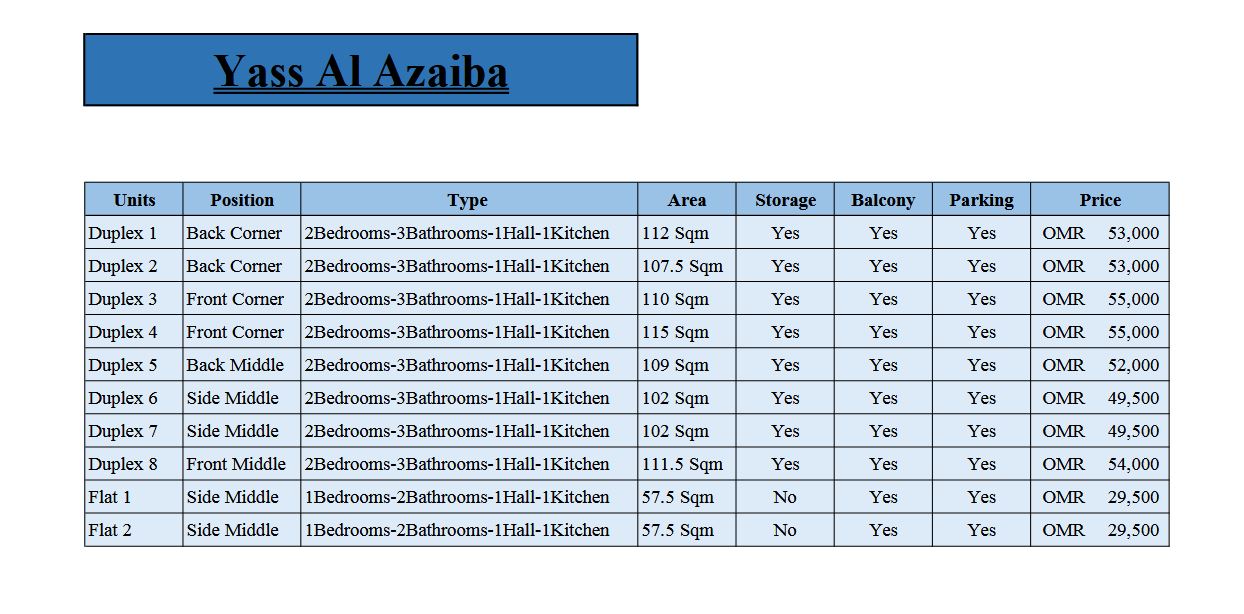 Yass Al Azaiba

| Units | Position | Type | Area | Storage | Balcony | Parking | Price |
|---|---|---|---|---|---|---|---|
| Duplex 1 | Back Corner | 2Bedrooms-3Bathrooms-1Hall-1Kitchen | 112 Sqm | Yes | Yes | Yes | OMR 53,000 |
| Duplex 2 | Back Corner | 2Bedrooms-3Bathrooms-1Hall-1Kitchen | 107.5 Sqm | Yes | Yes | Yes | OMR 53,000 |
| Duplex 3 | Front Corner | 2Bedrooms-3Bathrooms-1Hall-1Kitchen | 110 Sqm | Yes | Yes | Yes | OMR 55,000 |
| Duplex 4 | Front Corner | 2Bedrooms-3Bathrooms-1Hall-1Kitchen | 115 Sqm | Yes | Yes | Yes | OMR 55,000 |
| Duplex 5 | Back Middle | 2Bedrooms-3Bathrooms-1Hall-1Kitchen | 109 Sqm | Yes | Yes | Yes | OMR 52,000 |
| Duplex 6 | Side Middle | 2Bedrooms-3Bathrooms-1Hall-1Kitchen | 102 Sqm | Yes | Yes | Yes | OMR 49,500 |
| Duplex 7 | Side Middle | 2Bedrooms-3Bathrooms-1Hall-1Kitchen | 102 Sqm | Yes | Yes | Yes | OMR 49,500 |
| Duplex 8 | Front Middle | 2Bedrooms-3Bathrooms-1Hall-1Kitchen | 111.5 Sqm | Yes | Yes | Yes | OMR 54,000 |
| Flat 1 | Side Middle | 1Bedrooms-2Bathrooms-1Hall-1Kitchen | 57.5 Sqm | No | Yes | Yes | OMR 29,500 |
| Flat 2 | Side Middle | 1Bedrooms-2Bathrooms-1Hall-1Kitchen | 57.5 Sqm | No | Yes | Yes | OMR 29,500 |